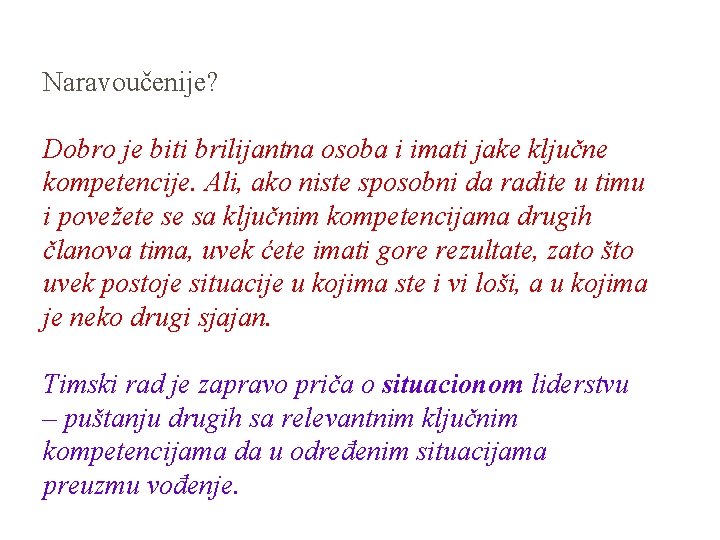 Naravoučenije?

Dobro je biti brilijantna osoba i imati jake ključne kompetencije. Ali, ako niste sposobni da radite u timu i povežete se sa ključnim kompetencijama drugih članova tima, uvek ćete imati gore rezultate, zato što uvek postoje situacije u kojima ste i vi loši, a u kojima je neko drugi sjajan.

Timski rad je zapravo priča o situacionom liderstvu – puštanju drugih sa relevantnim ključnim kompetencijama da u određenim situacijama preuzmu vođenje.